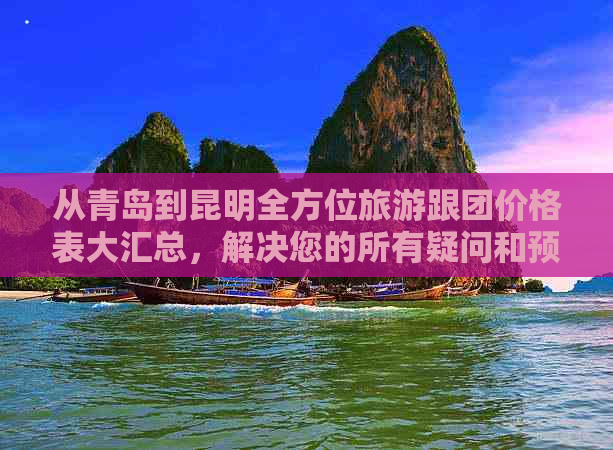 从青岛到昆明全方位旅游跟团价格表大汇总，解决您的所有疑问和预